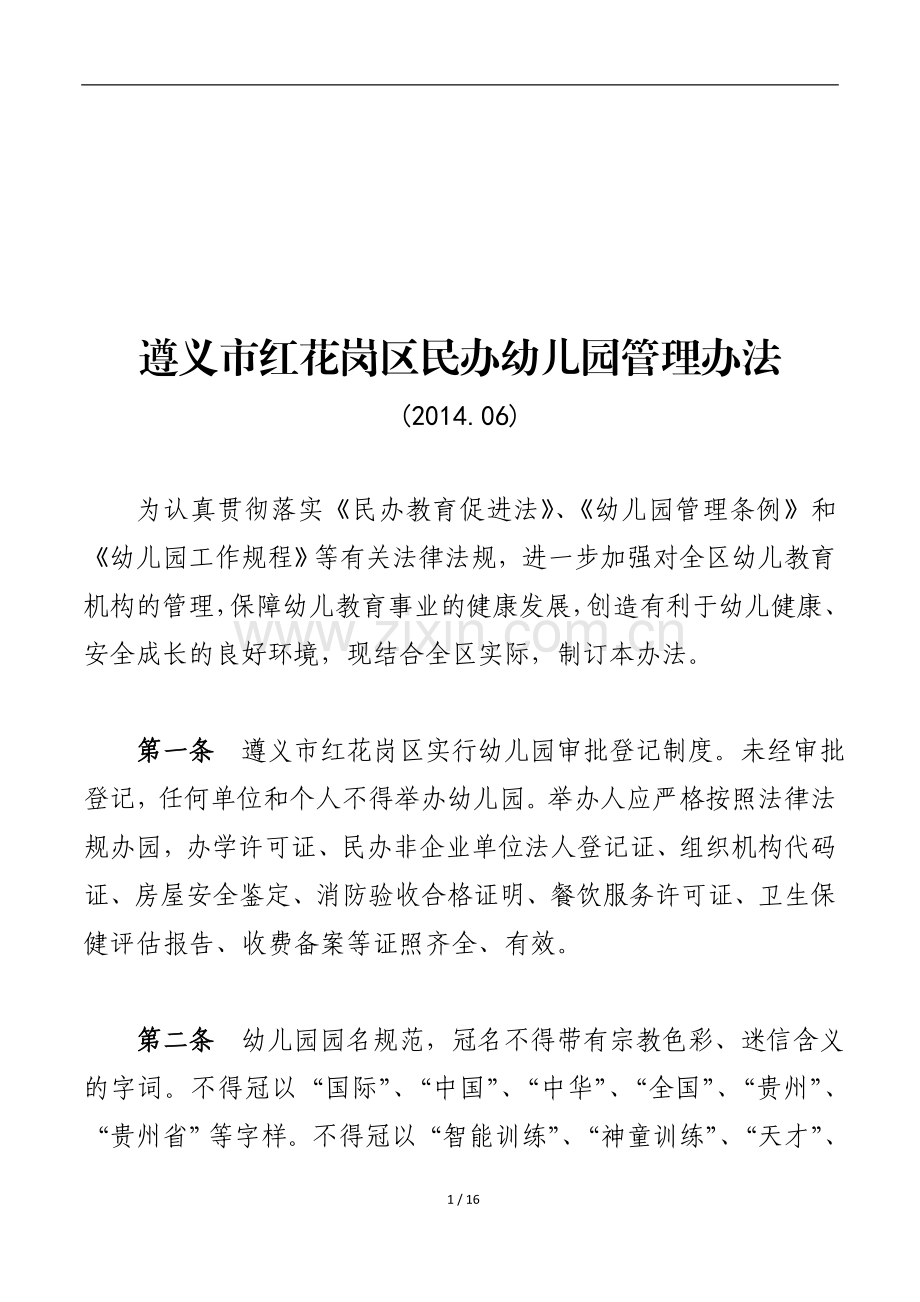 遵义市红花岗区民办幼儿园管理办法

（2014.06）

为认真贯彻落实《民办教育促进法》、《幼儿园管理条例》和《幼儿园工作规程》等有关法律法规，进一步加强对全区幼儿教育机构的管理，保障幼儿教育事业的健康发展，创造有利于幼儿健康、安全成长的良好环境，现结合全区实际，制订本办法。

第一条 遵义市红花岗区实行幼儿园审批登记制度。未经审批登记，任何单位和个人不得举办幼儿园。举办人应严格按照法律法规办园，办学许可证、民办非企业单位法人登记证、组织机构代码证、房屋安全鉴定、消防验收合格证明、餐饮服务许可证、卫生保健评估报告、收费备案等证照齐全、有效。

第二条 幼儿园园名规范，冠名不得带有宗教色彩、迷信含义的字词。不得冠以“国际”、“中国”、“中华”、“全国”、“贵州”、“贵州省”等字样。不得冠以“智能训练”、“神童训练”、“天才”、

1 / 16

www.zixin.com.cn